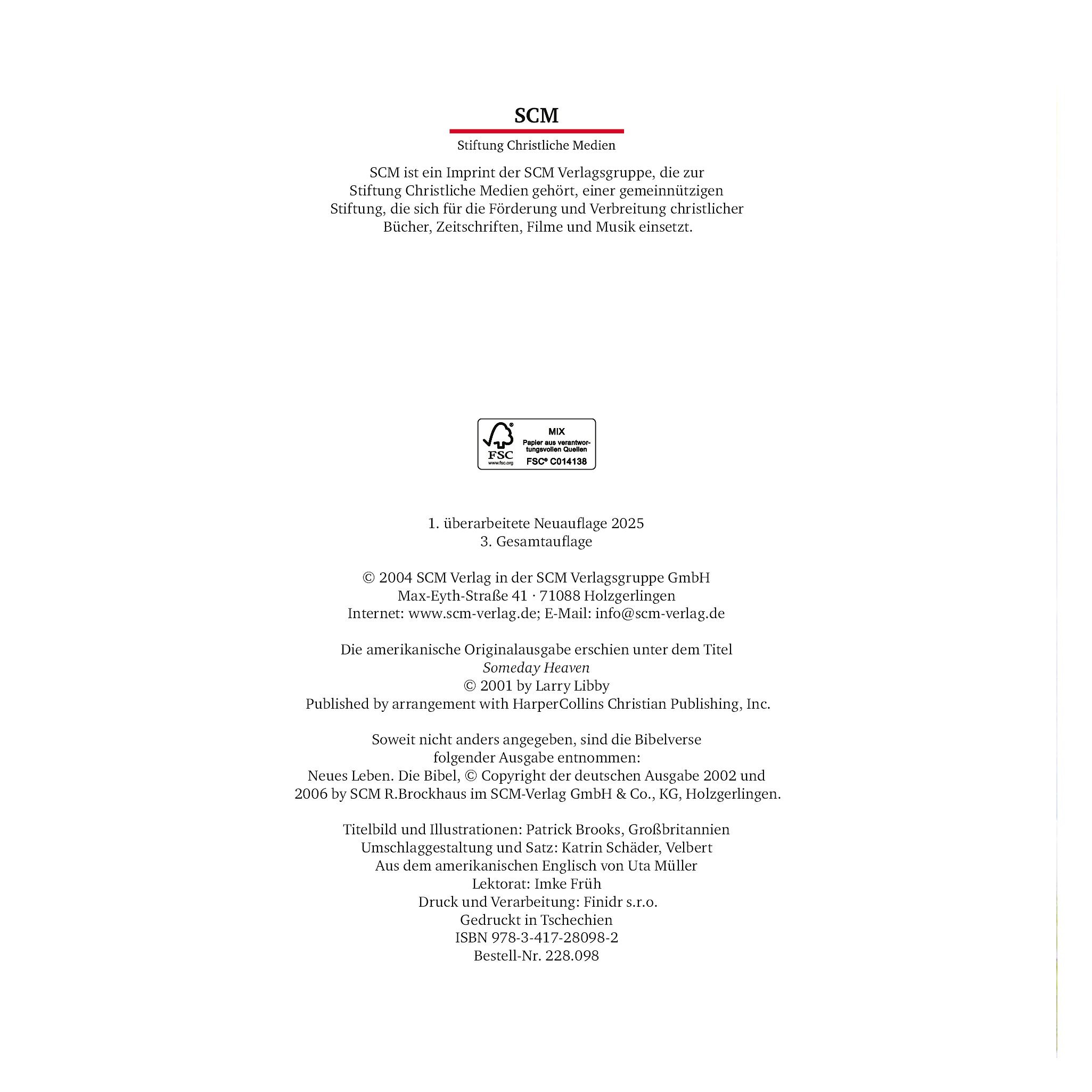 SCM

Stiftung Christliche Medien

SCM ist ein Imprint der SCM Verlagsgruppe, die zur Stiftung Christliche Medien gehört, einer gemeinnützigen Stiftung, die sich für die Förderung und Verbreitung christlicher Bücher, Zeitschriften, Filme und Musik einsetzt.

FSC
www.fsc.org
MIX
Papier aus verantwortungsvollen Quellen
FSC® C014138

1. überarbeitete Neuauflage 2025
3. Gesamtauflage

© 2004 SCM Verlag in der SCM Verlagsgruppe GmbH
Max-Eyth-Straße 41 · 71088 Holzgerlingen
Internet: www.scm-verlag.de; E-Mail: info@scm-verlag.de

Die amerikanische Originalausgabe erschien unter dem Titel
Someday Heaven
© 2001 by Larry Libby
Published by arrangement with HarperCollins Christian Publishing, Inc.

Soweit nicht anders angegeben, sind die Bibelverse folgender Ausgabe entnommen:
Neues Leben. Die Bibel, © Copyright der deutschen Ausgabe 2002 und 2006 by SCM R.Brockhaus im SCM-Verlag GmbH & Co., KG, Holzgerlingen.

Titelbild und Illustrationen: Patrick Brooks, Großbritannien
Umschlaggestaltung und Satz: Katrin Schäder, Velbert
Aus dem amerikanischen Englisch von Uta Müller
Lektorat: Imke Früh
Druck und Verarbeitung: Finidr s.r.o.
Gedruckt in Tschechien
ISBN 978-3-417-28098-2
Bestell-Nr. 228.098